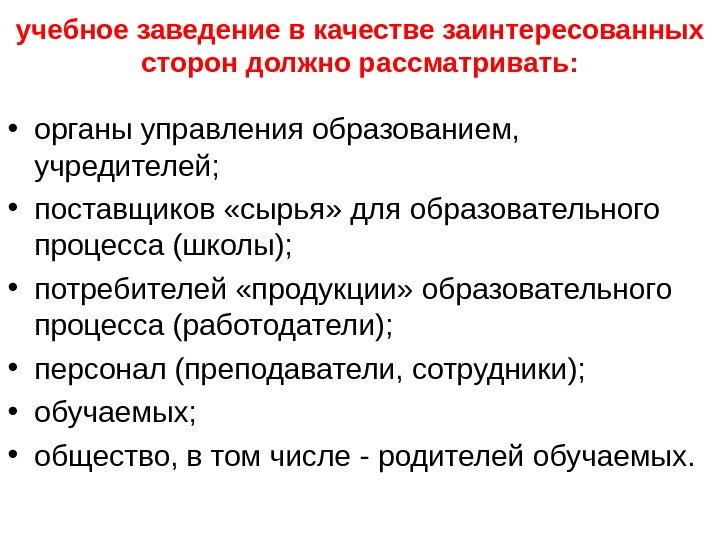 учебное заведение в качестве заинтересованных сторон должно рассматривать:

• органы управления образованием, учредителей;
• поставщиков «сырья» для образовательного процесса (школы);
• потребителей «продукции» образовательного процесса (работодатели);
• персонал (преподаватели, сотрудники);
• обучаемых;
• общество, в том числе - родителей обучаемых.